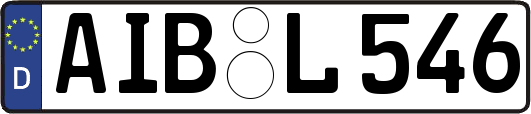 D
AIB L 546